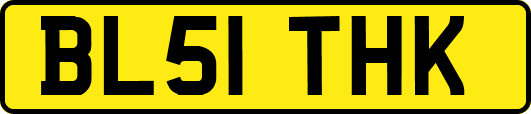 BL51 THK